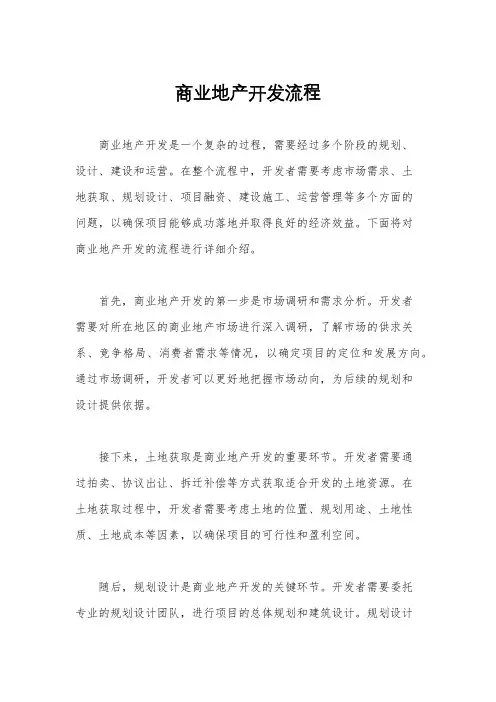 商业地产开发流程

商业地产开发是一个复杂的过程，需要经过多个阶段的规划、设计、建设和运营。在整个流程中，开发者需要考虑市场需求、土地获取、规划设计、项目融资、建设施工、运营管理等多个方面的问题，以确保项目能够成功落地并取得良好的经济效益。下面将对商业地产开发的流程进行详细介绍。

首先，商业地产开发的第一步是市场调研和需求分析。开发者需要对所在地区的商业地产市场进行深入调研，了解市场的供求关系、竞争格局、消费者需求等情况，以确定项目的定位和发展方向。通过市场调研，开发者可以更好地把握市场动向，为后续的规划和设计提供依据。

接下来，土地获取是商业地产开发的重要环节。开发者需要通过拍卖、协议出让、拆迁补偿等方式获取适合开发的土地资源。在土地获取过程中，开发者需要考虑土地的位置、规划用途、土地性质、土地成本等因素，以确保项目的可行性和盈利空间。

随后，规划设计是商业地产开发的关键环节。开发者需要委托专业的规划设计团队，进行项目的总体规划和建筑设计。规划设计